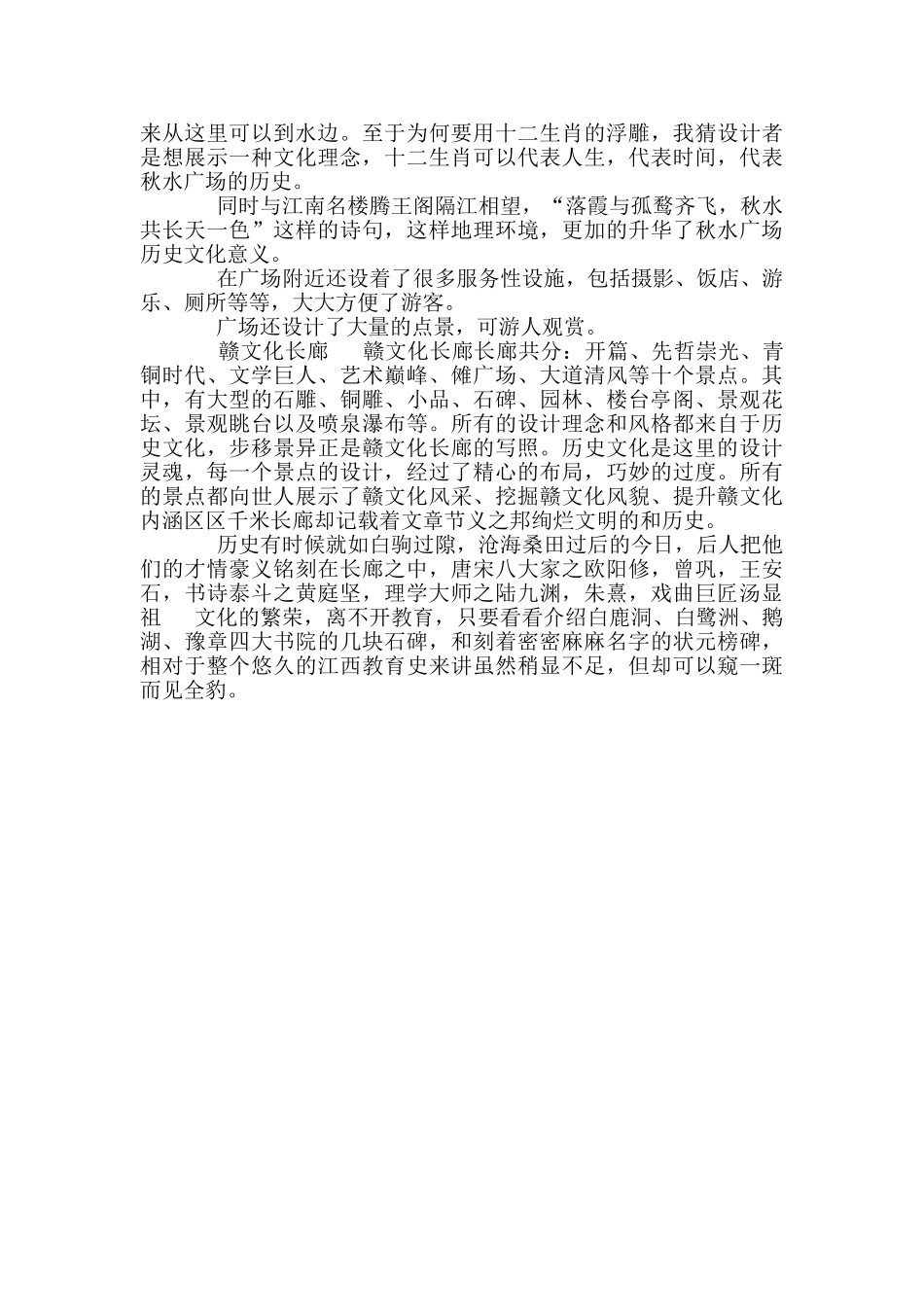 来从这里可以到水边。至于为何要用十二生肖的浮雕，我猜设计者是想展示一种文化理念，十二生肖可以代表人生，代表时间，代表秋水广场的历史。

同时与江南名楼腾王阁隔江相望，“落霞与孤鹜齐飞，秋水共长天一色”这样的诗句，这样地理环境，更加的升华了秋水广场历史文化意义。

在广场附近还设着了很多服务性设施，包括摄影、饭店、游乐、厕所等等，大大方便了游客。

广场还设计了大量的点景，可游人观赏。

赣文化长廊　赣文化长廊长廊共分：开篇、先哲崇光、青铜时代、文学巨人、艺术巅峰、傩广场、大道清风等十个景点。其中，有大型的石雕、铜雕、小品、石碑、园林、楼台亭阁、景观花坛、景观眺台以及喷泉瀑布等。所有的设计理念和风格都来自于历史文化，步移景异正是赣文化长廊的写照。历史文化是这里的设计灵魂，每一个景点的设计，经过了精心的布局，巧妙的过度。所有的景点都向世人展示了赣文化风采、挖掘赣文化风貌、提升赣文化内涵区区千米长廊却记载着文章节义之邦绚烂文明的和历史。

历史有时候就如白驹过隙，沧海桑田过后的今日，后人把他们的才情豪义铭刻在长廊之中，唐宋八大家之欧阳修，曾巩，王安石，书诗泰斗之黄庭坚，理学大师之陆九渊，朱熹，戏曲巨匠汤显祖　文化的繁荣，离不开教育，只要看看介绍白鹿洞、白鹭洲、鹅湖、豫章四大书院的几块石碑，和刻着密密麻麻名字的状元榜碑，相对于整个悠久的江西教育史来讲虽然稍显不足，但却可以窥一斑而见全豹。